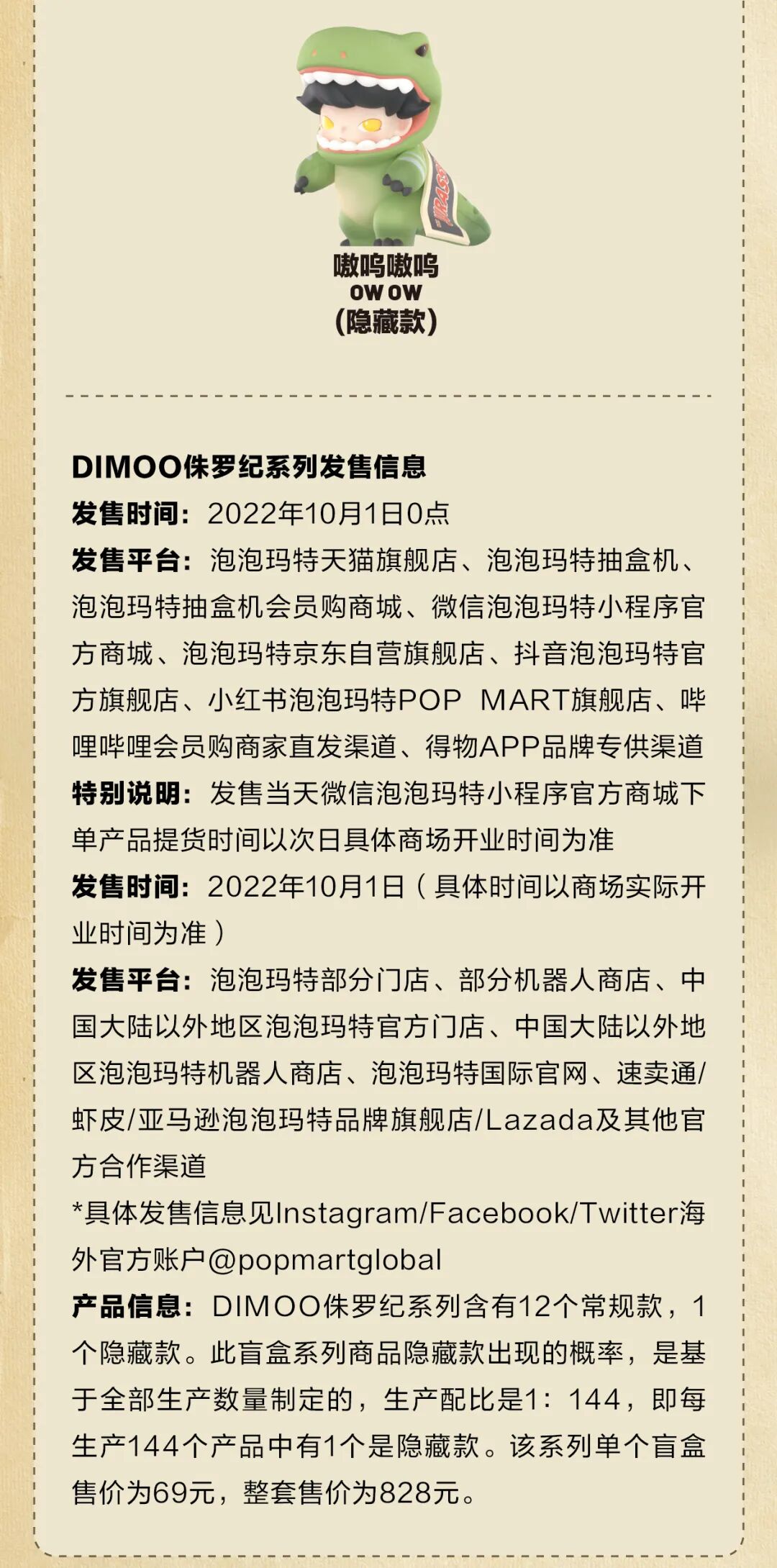 嗷呜嗷呜
OW OW
（隐藏款）

DIMOO侏罗纪系列发售信息
发售时间：2022年10月1日0点
发售平台：泡泡玛特天猫旗舰店、泡泡玛特抽盒机、泡泡玛特抽盒机会员购商城、微信泡泡玛特小程序官方商城、泡泡玛特京东自营旗舰店、抖音泡泡玛特官方旗舰店、小红书泡泡玛特POP MART旗舰店、哔哩哔哩会员购商家直发渠道、得物APP品牌专供渠道
特别说明：发售当天微信泡泡玛特小程序官方商城下单产品提货时间以次日具体商场开业时间为准
发售时间：2022年10月1日（具体时间以商场实际开业时间为准）
发售平台：泡泡玛特部分门店、部分机器人商店、中国大陆以外地区泡泡玛特官方门店、中国大陆以外地区泡泡玛特机器人商店、泡泡玛特国际官网、速卖通/虾皮/亚马逊泡泡玛特品牌旗舰店/Lazada及其他官方合作渠道
*具体发售信息见Instagram/Facebook/Twitter海外官方账户@popmartglobal
产品信息：DIMOO侏罗纪系列含有12个常规款，1个隐藏款。此盲盒系列商品隐藏款出现的概率，是基于全部生产数量制定的，生产配比是1：144，即每生产144个产品中有1个是隐藏款。该系列单个盲盒售价为69元，整套售价为828元。